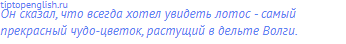 tiptopenglish.ru

Он сказал, что всегда хотел увидеть лотос - самый прекрасный чудо-цветок, растущий в дельте Волги.